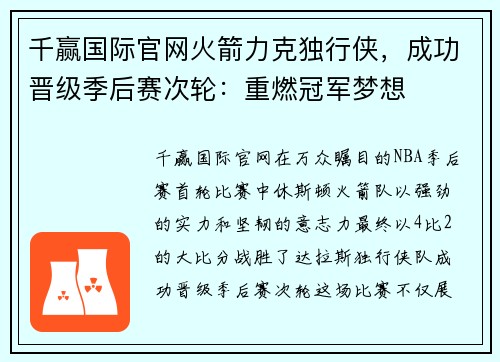 千赢国际官网火箭力克独行侠，成功晋级季后赛次轮：重燃冠军梦想

千赢国际官网在万众瞩目的NBA季后赛首轮比赛中休斯顿火箭队以强劲的实力和坚韧的意志力最终以4比2的大比分战胜了达拉斯独行侠队成功晋级季后赛次轮这场比赛不仅展